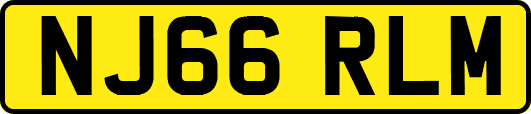 NJ66 RLM